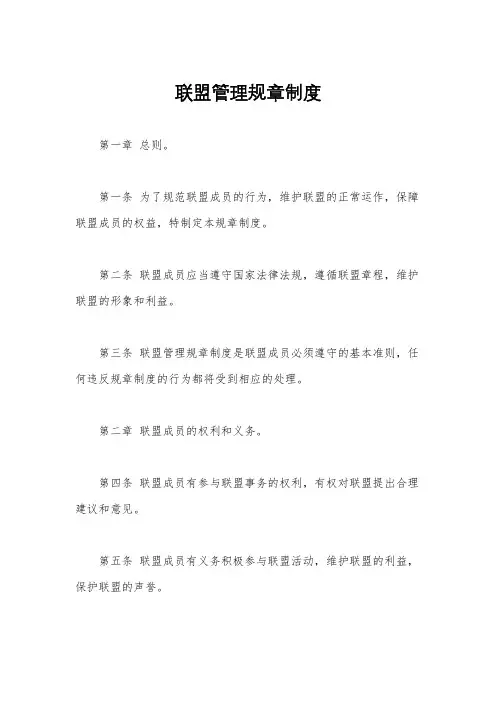 联盟管理规章制度

第一章 总则。

第一条 为了规范联盟成员的行为，维护联盟的正常运作，保障联盟成员的权益，特制定本规章制度。

第二条 联盟成员应当遵守国家法律法规，遵循联盟章程，维护联盟的形象和利益。

第三条 联盟管理规章制度是联盟成员必须遵守的基本准则，任何违反规章制度的行为都将受到相应的处理。

第二章 联盟成员的权利和义务。

第四条 联盟成员有参与联盟事务的权利，有权对联盟提出合理建议和意见。

第五条 联盟成员有义务积极参与联盟活动，维护联盟的利益，保护联盟的声誉。